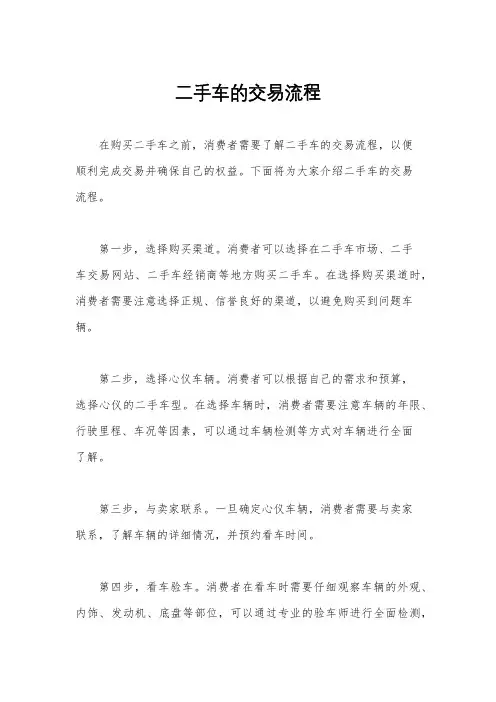 二手车的交易流程

在购买二手车之前，消费者需要了解二手车的交易流程，以便顺利完成交易并确保自己的权益。下面将为大家介绍二手车的交易流程。

第一步，选择购买渠道。消费者可以选择在二手车市场、二手车交易网站、二手车经销商等地方购买二手车。在选择购买渠道时，消费者需要注意选择正规、信誉良好的渠道，以避免购买到问题车辆。

第二步，选择心仪车辆。消费者可以根据自己的需求和预算，选择心仪的二手车型。在选择车辆时，消费者需要注意车辆的年限、行驶里程、车况等因素，可以通过车辆检测等方式对车辆进行全面了解。

第三步，与卖家联系。一旦确定心仪车辆，消费者需要与卖家联系，了解车辆的详细情况，并预约看车时间。

第四步，看车验车。消费者在看车时需要仔细观察车辆的外观、内饰、发动机、底盘等部位，可以通过专业的验车师进行全面检测，